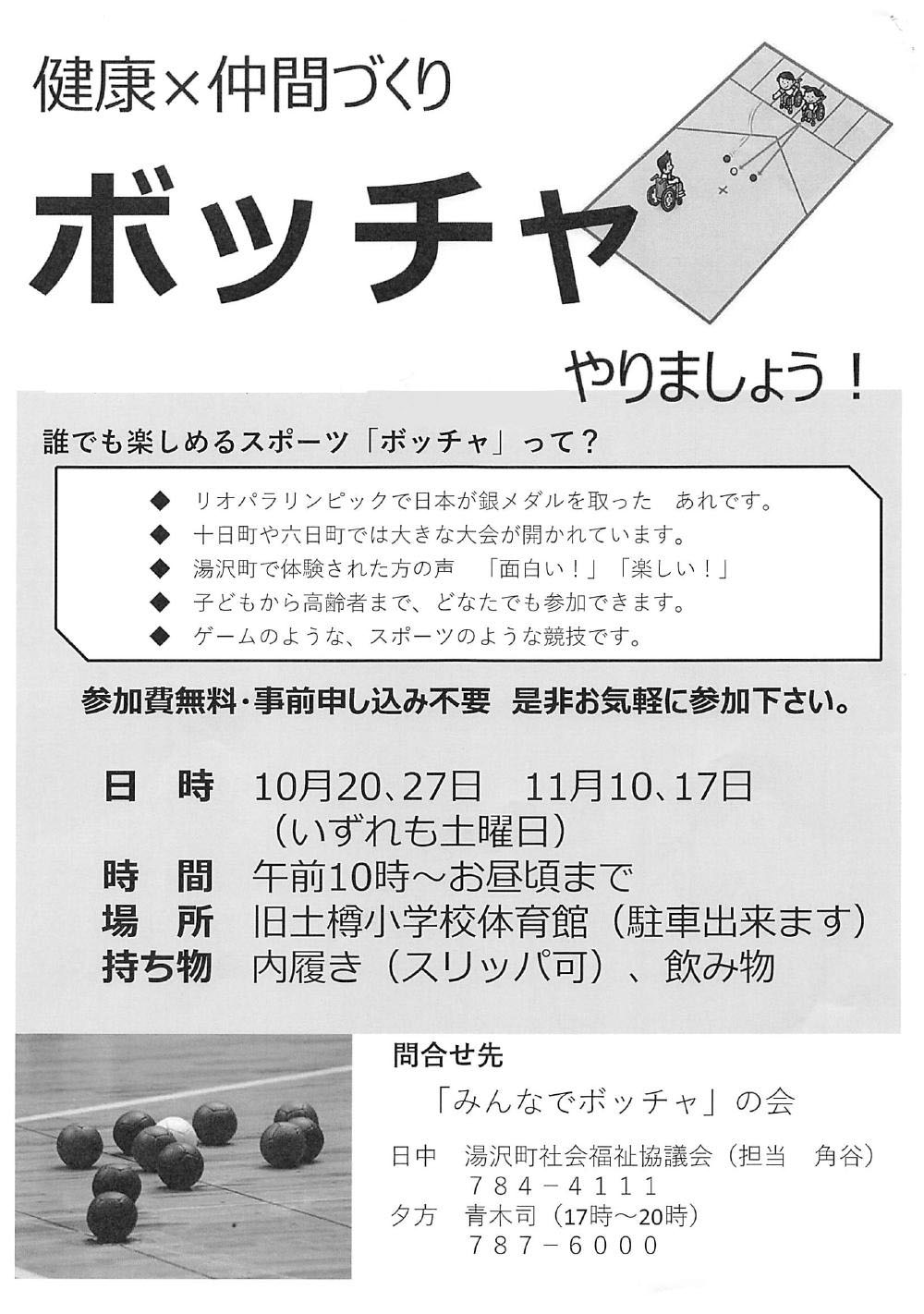 健康×仲間づくり

ボッチャ

やりましょう！

誰でも楽しめるスポーツ「ボッチャ」って？

◆ リオパラリンピックで日本が銀メダルを取った あれです。
◆ 十日町や六日町では大きな大会が開かれています。
◆ 湯沢町で体験された方の声 「面白い！」「楽しい！」
◆ 子どもから高齢者まで、どなたでも参加できます。
◆ ゲームのような、スポーツのような競技です。

参加費無料・事前申し込み不要 是非お気軽に参加下さい。

日 時 10月20、27日 11月10、17日
（いずれも土曜日）
時 間 午前10時～お昼頃まで
場 所 旧土樽小学校体育館（駐車出来ます）
持ち物 内履き（スリッパ可）、飲み物

問合せ先

「みんなでボッチャ」の会

日中 湯沢町社会福祉協議会（担当 角谷）
784－4111
夕方 青木司（17時～20時）
787－6000